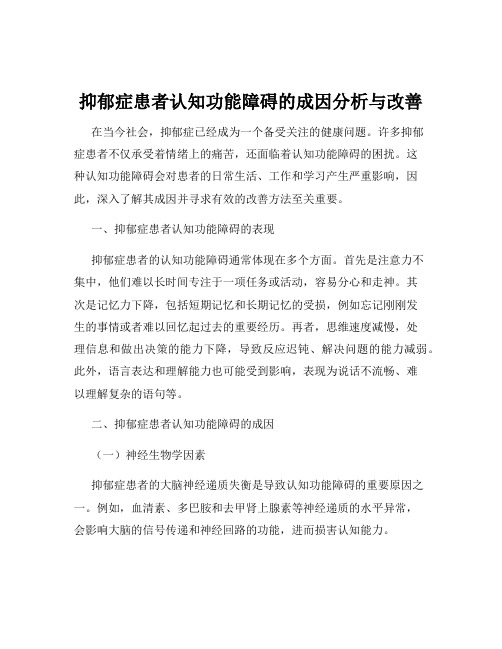 抑郁症患者认知功能障碍的成因分析与改善

在当今社会，抑郁症已经成为一个备受关注的健康问题。许多抑郁症患者不仅承受着情绪上的痛苦，还面临着认知功能障碍的困扰。这种认知功能障碍会对患者的日常生活、工作和学习产生严重影响，因此，深入了解其成因并寻求有效的改善方法至关重要。

一、抑郁症患者认知功能障碍的表现

抑郁症患者的认知功能障碍通常体现在多个方面。首先是注意力不集中，他们难以长时间专注于一项任务或活动，容易分心和走神。其次是记忆力下降，包括短期记忆和长期记忆的受损，例如忘记刚刚发生的事情或者难以回忆起过去的重要经历。再者，思维速度减慢，处理信息和做出决策的能力下降，导致反应迟钝、解决问题的能力减弱。此外，语言表达和理解能力也可能受到影响，表现为说话不流畅、难以理解复杂的语句等。

二、抑郁症患者认知功能障碍的成因

（一）神经生物学因素

抑郁症患者的大脑神经递质失衡是导致认知功能障碍的重要原因之一。例如，血清素、多巴胺和去甲肾上腺素等神经递质的水平异常，会影响大脑的信号传递和神经回路的功能，进而损害认知能力。